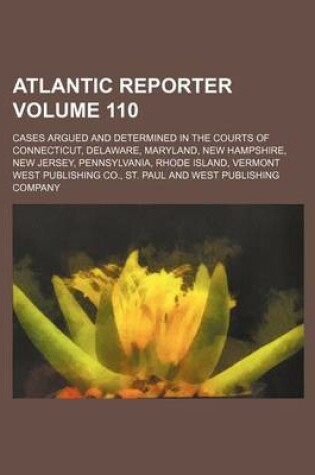 ATLANTIC REPORTER VOLUME 110

CASES ARGUED AND DETERMINED IN THE COURTS OF CONNECTICUT, DELAWARE, MARYLAND, NEW HAMPSHIRE, NEW JERSEY, PENNSYLVANIA, RHODE ISLAND, VERMONT WEST PUBLISHING CO., ST. PAUL AND WEST PUBLISHING COMPANY